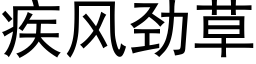 疾风劲草